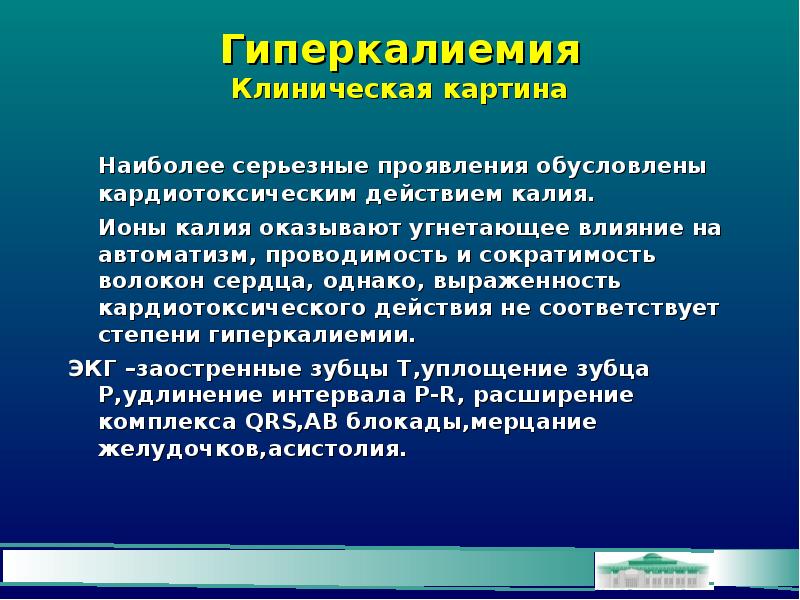 Гиперкалиемия
Клиническая картина

Наиболее серьезные проявления обусловлены кардиотоксическим действием калия.

Ионы калия оказывают угнетающее влияние на автоматизм, проводимость и сократимость волокон сердца, однако, выраженность кардиотоксического действия не соответствует степени гиперкалиемии.

ЭКГ –заостренные зубцы Т,уплощение зубца Р,удлинение интервала P-R, расширение комплекса QRS,АВ блокады,мерцание желудочков,асистолия.